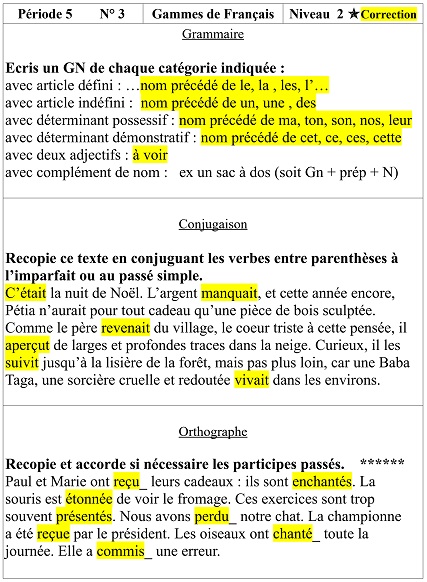 | Période 5 N° 3 | Gammes de Français | Niveau 2 ★Correction |
|---|---|---|

Grammaire

**Ecris un GN de chaque catégorie indiquée :**
avec article défini : …nom précédé de le, la , les, l'…
avec article indéfini : nom précédé de un, une , des
avec déterminant possessif : nom précédé de ma, ton, son, nos, leur
avec déterminant démonstratif : nom précédé de cet, ce, ces, cette
avec deux adjectifs : à voir
avec complément de nom : ex un sac à dos (soit Gn + prép + N)

Conjugaison

**Recopie ce texte en conjuguant les verbes entre parenthèses à l'imparfait ou au passé simple.**
C'était la nuit de Noël. L'argent manquait, et cette année encore, Pétia n'aurait pour tout cadeau qu'une pièce de bois sculptée. Comme le père revenait du village, le coeur triste à cette pensée, il aperçut de larges et profondes traces dans la neige. Curieux, il les suivit jusqu'à la lisière de la forêt, mais pas plus loin, car une Baba Taga, une sorcière cruelle et redoutée vivait dans les environs.

Orthographe

**Recopie et accorde si nécessaire les participes passés.** ******
Paul et Marie ont reçu_ leurs cadeaux : ils sont enchantés. La souris est étonnée de voir le fromage. Ces exercices sont trop souvent présentés. Nous avons perdu_ notre chat. La championne a été reçue par le président. Les oiseaux ont chanté_ toute la journée. Elle a commis_ une erreur.